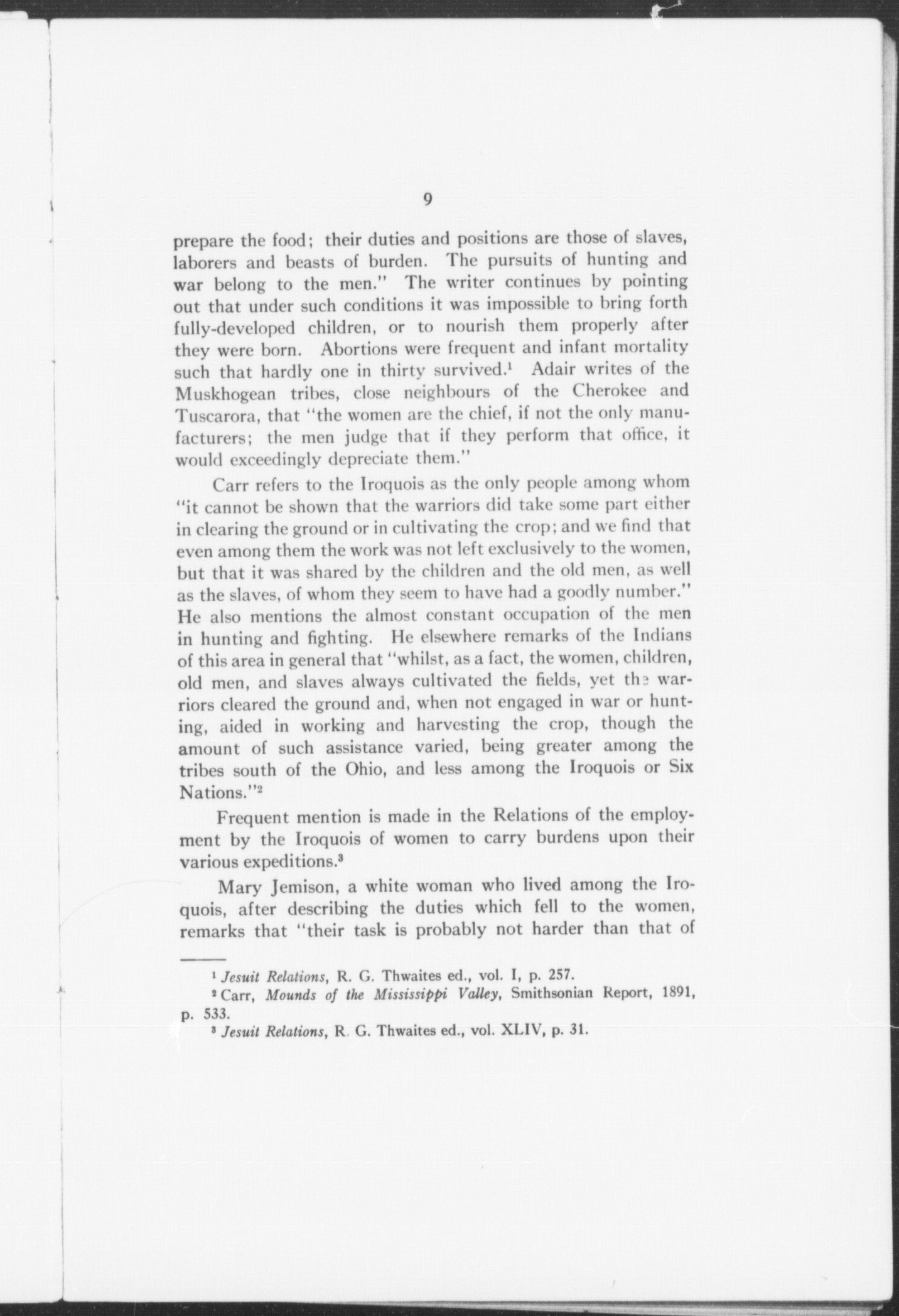 9

prepare the food; their duties and positions are those of slaves, laborers and beasts of burden. The pursuits of hunting and war belong to the men." The writer continues by pointing out that under such conditions it was impossible to bring forth fully-developed children, or to nourish them properly after they were born. Abortions were frequent and infant mortality such that hardly one in thirty survived.$^1$ Adair writes of the Muskhogean tribes, close neighbours of the Cherokee and Tuscarora, that "the women are the chief, if not the only manufacturers; the men judge that if they perform that office, it would exceedingly depreciate them."

Carr refers to the Iroquois as the only people among whom "it cannot be shown that the warriors did take some part either in clearing the ground or in cultivating the crop; and we find that even among them the work was not left exclusively to the women, but that it was shared by the children and the old men, as well as the slaves, of whom they seem to have had a goodly number." He also mentions the almost constant occupation of the men in hunting and fighting. He elsewhere remarks of the Indians of this area in general that "whilst, as a fact, the women, children, old men, and slaves always cultivated the fields, yet the warriors cleared the ground and, when not engaged in war or hunting, aided in working and harvesting the crop, though the amount of such assistance varied, being greater among the tribes south of the Ohio, and less among the Iroquois or Six Nations."$^2$

Frequent mention is made in the Relations of the employment by the Iroquois of women to carry burdens upon their various expeditions.$^3$

Mary Jemison, a white woman who lived among the Iroquois, after describing the duties which fell to the women, remarks that "their task is probably not harder than that of

$^1$ Jesuit Relations, R. G. Thwaites ed., vol. I, p. 257.
$^2$ Carr, Mounds of the Mississippi Valley, Smithsonian Report, 1891, p. 533.
$^3$ Jesuit Relations, R. G. Thwaites ed., vol. XLIV, p. 31.